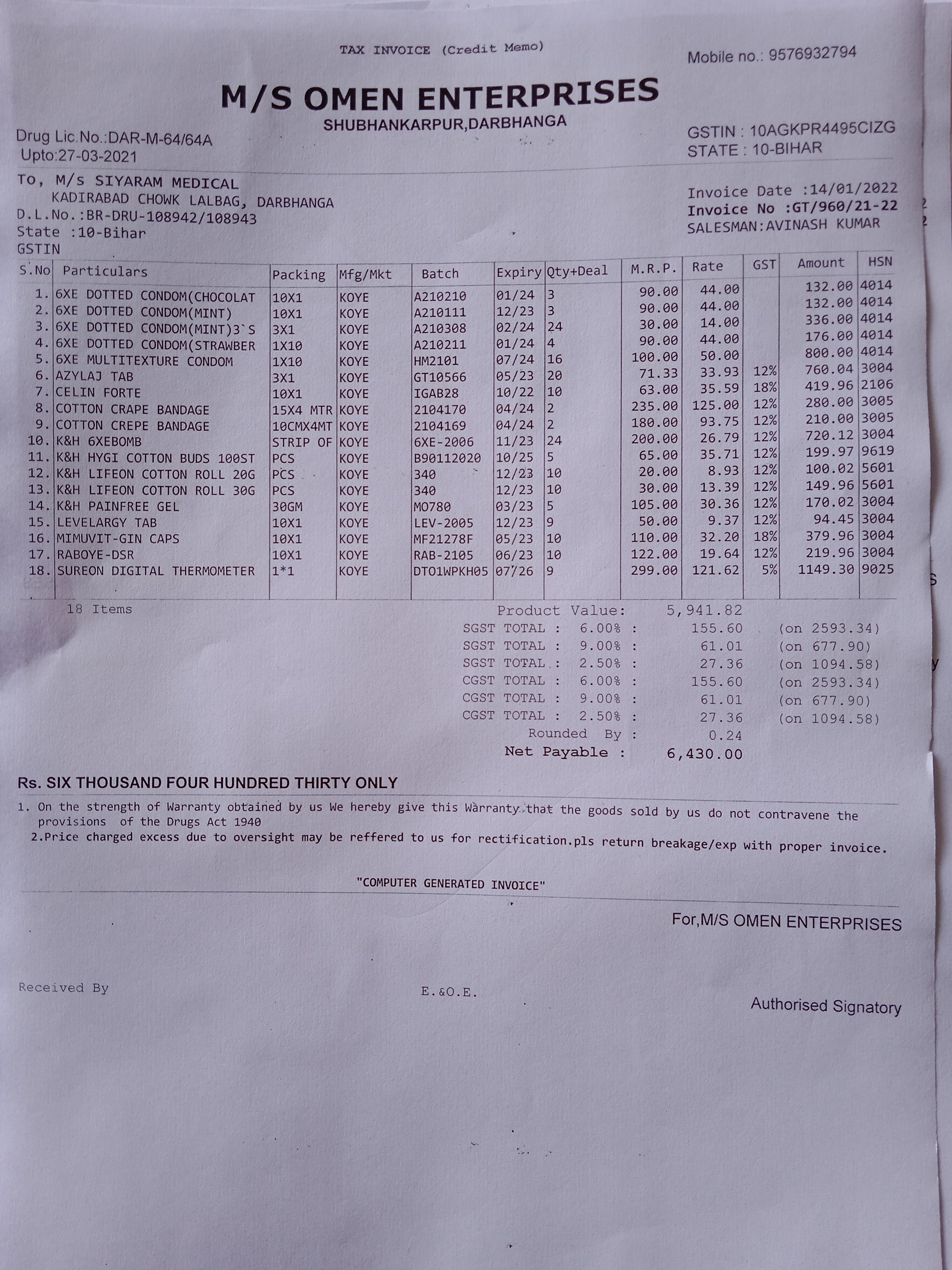 TAX INVOICE (Credit Memo)

Mobile no.: 9576932794

M/S OMEN ENTERPRISES
SHUBHANKARPUR,DARBHANGA

Drug Lic.No.:DAR-M-64/64A
Upto:27-03-2021

GSTIN : 10AGKPR4495CIZG
STATE : 10-BIHAR

To, M/s SIYARAM MEDICAL
KADIRABAD CHOWK LALBAG, DARBHANGA
D.L.No.:BR-DRU-108942/108943
State :10-Bihar
GSTIN

Invoice Date :14/01/2022
Invoice No :GT/960/21-22
SALESMAN:AVINASH KUMAR

| S.No | Particulars | Packing | Mfg/Mkt | Batch | Expiry | Qty+Deal | M.R.P. | Rate | GST | Amount | HSN |
|---|---|---|---|---|---|---|---|---|---|---|---|
| 1. | 6XE DOTTED CONDOM(CHOCOLAT | 10X1 | KOYE | A210210 | 01/24 | 3 | 90.00 | 44.00 | | 132.00 | 4014 |
| 2. | 6XE DOTTED CONDOM(MINT) | 10X1 | KOYE | A210111 | 12/23 | 3 | 90.00 | 44.00 | | 132.00 | 4014 |
| 3. | 6XE DOTTED CONDOM(MINT)3`S | 3X1 | KOYE | A210308 | 02/24 | 24 | 30.00 | 14.00 | | 336.00 | 4014 |
| 4. | 6XE DOTTED CONDOM(STRAWBER | 1X10 | KOYE | A210211 | 01/24 | 4 | 90.00 | 44.00 | | 176.00 | 4014 |
| 5. | 6XE MULTITEXTURE CONDOM | 1X10 | KOYE | HM2101 | 07/24 | 16 | 100.00 | 50.00 | | 800.00 | 4014 |
| 6. | AZYLAJ TAB | 3X1 | KOYE | GT10566 | 05/23 | 20 | 71.33 | 33.93 | 12% | 760.04 | 3004 |
| 7. | CELIN FORTE | 10X1 | KOYE | IGAB28 | 10/22 | 10 | 63.00 | 35.59 | 18% | 419.96 | 2106 |
| 8. | COTTON CRAPE BANDAGE | 15X4 MTR | KOYE | 2104170 | 04/24 | 2 | 235.00 | 125.00 | 12% | 280.00 | 3005 |
| 9. | COTTON CREPE BANDAGE | 10CMX4MT | KOYE | 2104169 | 04/24 | 2 | 180.00 | 93.75 | 12% | 210.00 | 3005 |
| 10. | K&H 6XEBOMB | STRIP OF | KOYE | 6XE-2006 | 11/23 | 24 | 200.00 | 26.79 | 12% | 720.12 | 3004 |
| 11. | K&H HYGI COTTON BUDS 100ST | PCS | KOYE | B90112020 | 10/25 | 5 | 65.00 | 35.71 | 12% | 199.97 | 9619 |
| 12. | K&H LIFEON COTTON ROLL 20G | PCS | KOYE | 340 | 12/23 | 10 | 20.00 | 8.93 | 12% | 100.02 | 5601 |
| 13. | K&H LIFEON COTTON ROLL 30G | PCS | KOYE | 340 | 12/23 | 10 | 30.00 | 13.39 | 12% | 149.96 | 5601 |
| 14. | K&H PAINFREE GEL | 30GM | KOYE | MO780 | 03/23 | 5 | 105.00 | 30.36 | 12% | 170.02 | 3004 |
| 15. | LEVELARGY TAB | 10X1 | KOYE | LEV-2005 | 12/23 | 9 | 50.00 | 9.37 | 12% | 94.45 | 3004 |
| 16. | MIMUVIT-GIN CAPS | 10X1 | KOYE | MF21278F | 05/23 | 10 | 110.00 | 32.20 | 18% | 379.96 | 3004 |
| 17. | RABOYE-DSR | 10X1 | KOYE | RAB-2105 | 06/23 | 10 | 122.00 | 19.64 | 12% | 219.96 | 3004 |
| 18. | SUREON DIGITAL THERMOMETER | 1*1 | KOYE | DTO1WPKH05 | 07/26 | 9 | 299.00 | 121.62 | 5% | 1149.30 | 9025 |

18 Items

Product Value: 5,941.82
SGST TOTAL : 6.00% : 155.60 (on 2593.34)
SGST TOTAL : 9.00% : 61.01 (on 677.90)
SGST TOTAL : 2.50% : 27.36 (on 1094.58)
CGST TOTAL : 6.00% : 155.60 (on 2593.34)
CGST TOTAL : 9.00% : 61.01 (on 677.90)
CGST TOTAL : 2.50% : 27.36 (on 1094.58)
Rounded By : 0.24
Net Payable : 6,430.00

Rs. SIX THOUSAND FOUR HUNDRED THIRTY ONLY

1. On the strength of Warranty obtained by us We hereby give this Warranty that the goods sold by us do not contravene the provisions of the Drugs Act 1940
2.Price charged excess due to oversight may be reffered to us for rectification.pls return breakage/exp with proper invoice.

"COMPUTER GENERATED INVOICE"

For,M/S OMEN ENTERPRISES

Received By
E.&O.E.
Authorised Signatory